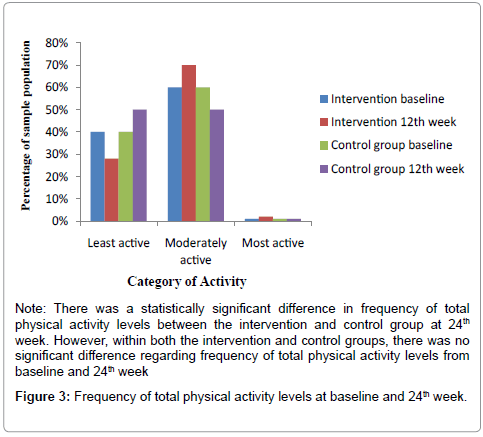 Percentage of sample population

80%
70%
60%
50%
40%
30%
20%
10%
0%

Least active
Moderately active
Most active

Category of Activity

Intervention baseline
Intervention 12th week
Control group baseline
Control group 12th week

Note: There was a statistically significant difference in frequency of total physical activity levels between the intervention and control group at 24$^{th}$ week. However, within both the intervention and control groups, there was no significant difference regarding frequency of total physical activity levels from baseline and 24$^{th}$ week

Figure 3: Frequency of total physical activity levels at baseline and 24$^{th}$ week.